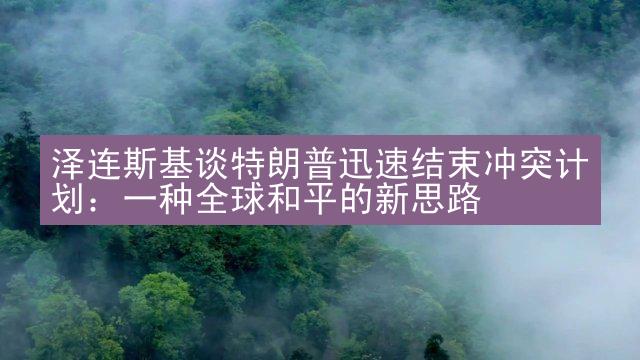 泽连斯基谈特朗普迅速结束冲突计划：一种全球和平的新思路